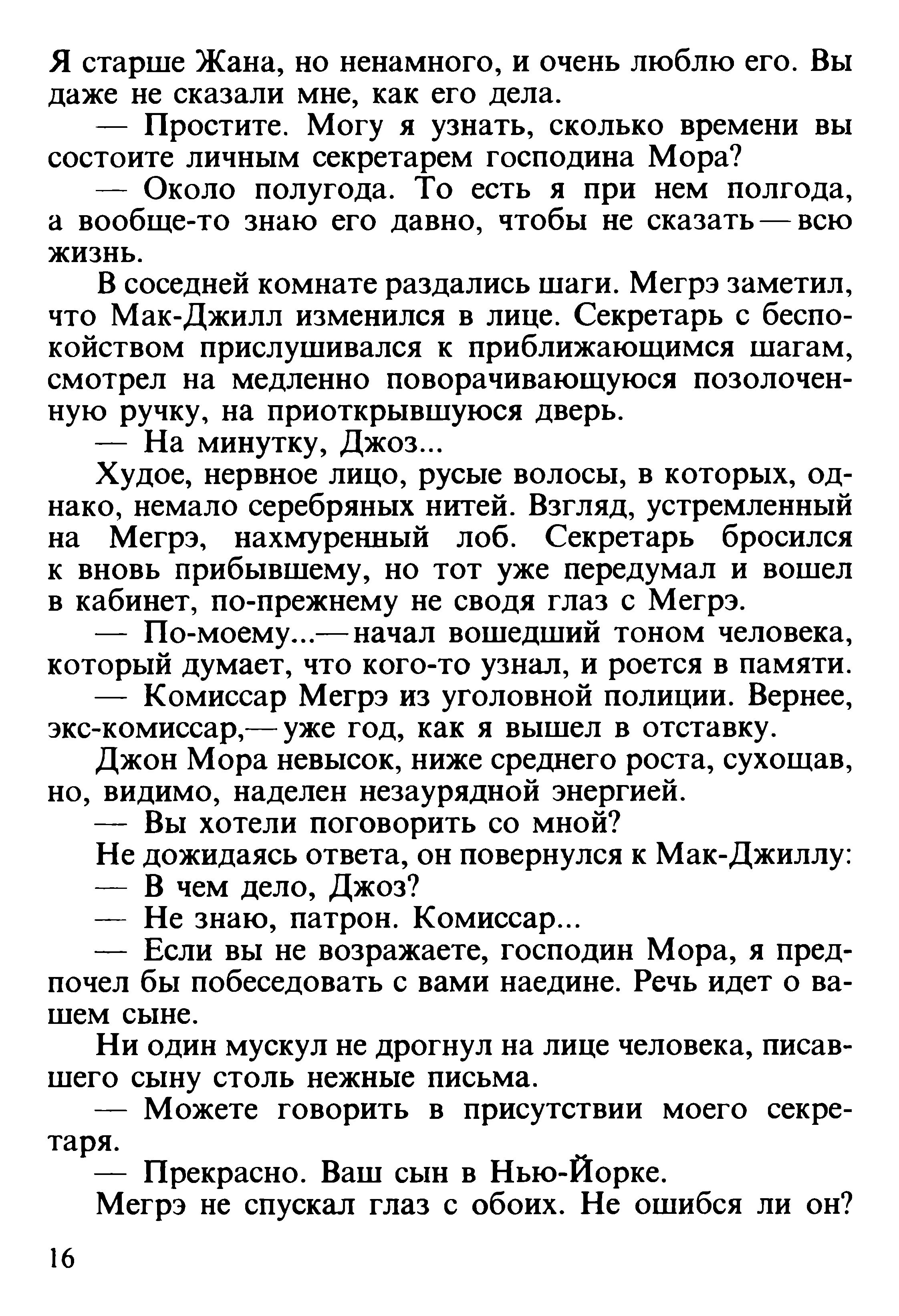 Я старше Жана, но ненамного, и очень люблю его. Вы даже не сказали мне, как его дела.

— Простите. Могу я узнать, сколько времени вы состоите личным секретарем господина Мора?

— Около полугода. То есть я при нем полгода, а вообще-то знаю его давно, чтобы не сказать — всю жизнь.

В соседней комнате раздались шаги. Мегрэ заметил, что Мак-Джилл изменился в лице. Секретарь с беспокойством прислушивался к приближающимся шагам, смотрел на медленно поворачивающуюся позолоченную ручку, на приоткрывшуюся дверь.

— На минутку, Джоз...

Худое, нервное лицо, русые волосы, в которых, однако, немало серебряных нитей. Взгляд, устремленный на Мегрэ, нахмуренный лоб. Секретарь бросился к вновь прибывшему, но тот уже передумал и вошел в кабинет, по-прежнему не сводя глаз с Мегрэ.

— По-моему...— начал вошедший тоном человека, который думает, что кого-то узнал, и роется в памяти.

— Комиссар Мегрэ из уголовной полиции. Вернее, экс-комиссар,— уже год, как я вышел в отставку.

Джон Мора невысок, ниже среднего роста, сухощав, но, видимо, наделен незаурядной энергией.

— Вы хотели поговорить со мной?

Не дожидаясь ответа, он повернулся к Мак-Джиллу:

— В чем дело, Джоз?

— Не знаю, патрон. Комиссар...

— Если вы не возражаете, господин Мора, я предпочел бы побеседовать с вами наедине. Речь идет о вашем сыне.

Ни один мускул не дрогнул на лице человека, писавшего сыну столь нежные письма.

— Можете говорить в присутствии моего секретаря.

— Прекрасно. Ваш сын в Нью-Йорке.

Мегрэ не спускал глаз с обоих. Не ошибся ли он?

16